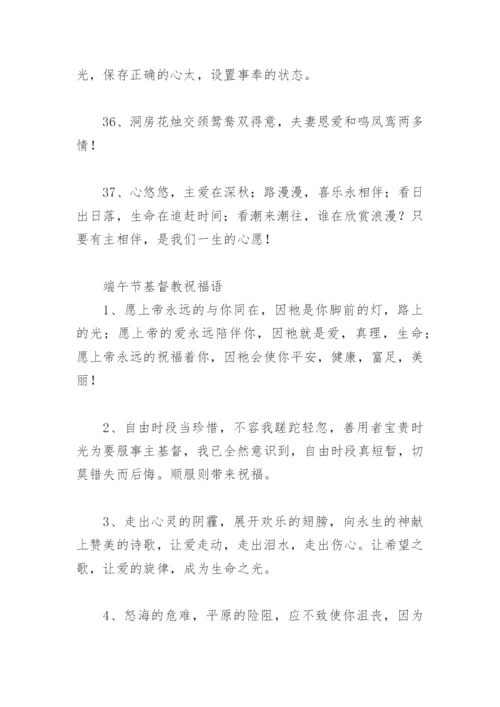 光，保存正确的心太，设置事奉的状态。

36、洞房花烛交颈鸳鸯双得意，夫妻恩爱和鸣凤鸾两多情！

37、心悠悠，主爱在深秋；路漫漫，喜乐永相伴；看日出日落，生命在追赶时间；看潮来潮往，谁在欣赏浪漫？只要有主相伴，是我们一生的心愿！

端午节基督教祝福语

1、愿上帝永远的与你同在，因祂是你脚前的灯，路上的光；愿上帝的爱永远陪伴你，因祂就是爱，真理，生命；愿上帝永远的祝福着你，因祂会使你平安，健康，富足，美丽！

2、自由时段当珍惜，不容我蹉跎轻忽，善用者宝贵时光为要服事主基督，我已全然意识到，自由时段真短暂，切莫错失而后悔。顺服则带来祝福。

3、走出心灵的阴霾，展开欢乐的翅膀，向永生的神献上赞美的诗歌，让爱走动，走出泪水，走出伤心。让希望之歌，让爱的旋律，成为生命之光。

4、怒海的危难，平原的险阻，应不致使你沮丧，因为